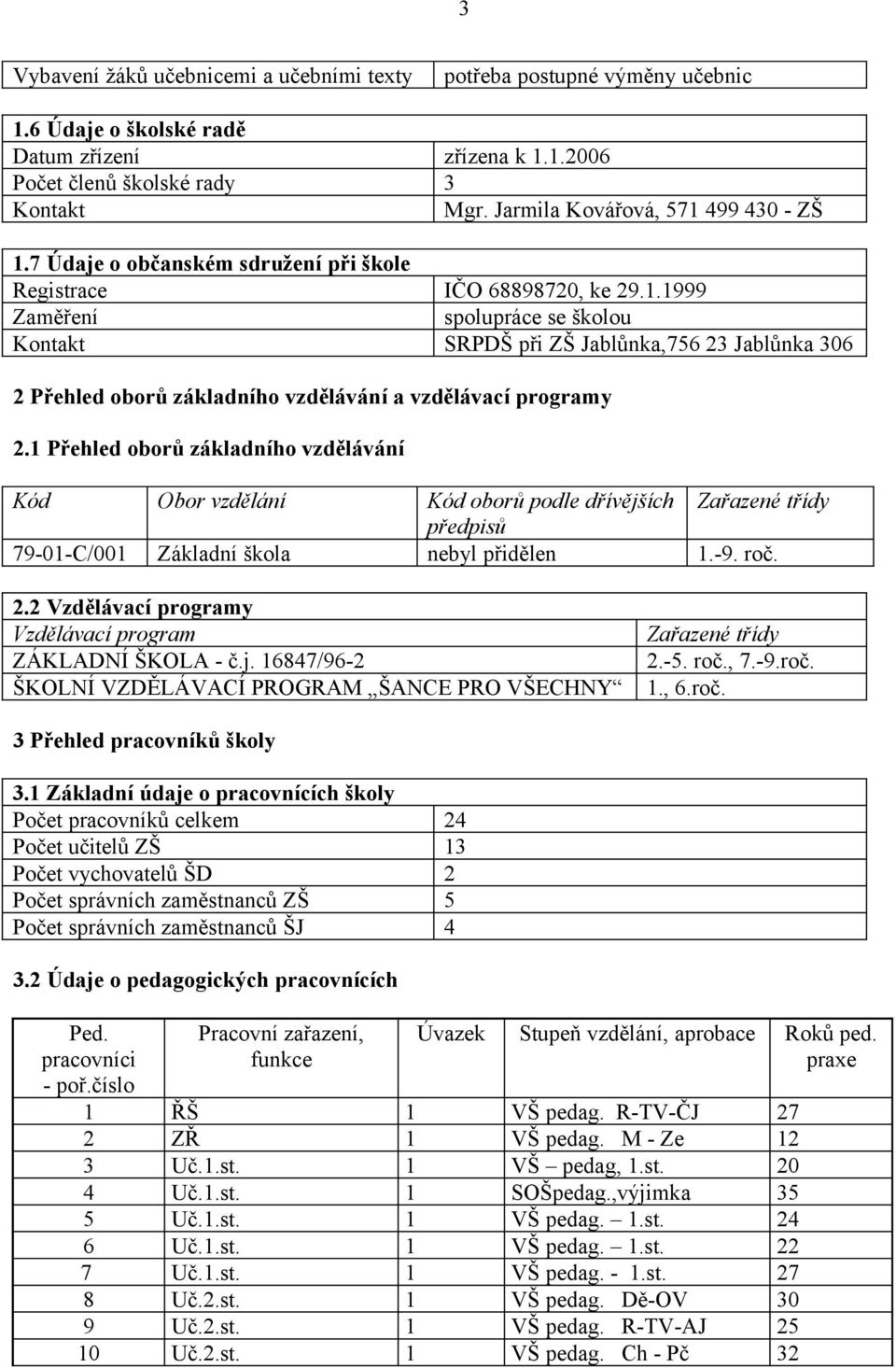 3

| Vybavení žáků učebnicemi a učebními texty | potřeba postupné výměny učebnic |
|---|---|

| 1.6 Údaje o školské radě | |
|---|---|
| Datum zřízení | zřízena k 1.1.2006 |
| Počet členů školské rady | 3 |
| Kontakt | Mgr. Jarmila Kovářová, 571 499 430 - ZŠ |

| 1.7 Údaje o občanském sdružení při škole | |
|---|---|
| Registrace | IČO 68898720, ke 29.1.1999 |
| Zaměření | spolupráce se školou |
| Kontakt | SRPDŠ při ZŠ Jablůnka,756 23 Jablůnka 306 |

2 Přehled oborů základního vzdělávání a vzdělávací programy

2.1 Přehled oborů základního vzdělávání

| Kód | Obor vzdělání | Kód oborů podle dřívějších předpisů | Zařazené třídy |
|---|---|---|---|
| 79-01-C/001 | Základní škola | nebyl přidělen | 1.-9. roč. |

| 2.2 Vzdělávací programy | |
|---|---|
| Vzdělávací program | Zařazené třídy |
| ZÁKLADNÍ ŠKOLA - č.j. 16847/96-2 | 2.-5. roč., 7.-9.roč. |
| ŠKOLNÍ VZDĚLÁVACÍ PROGRAM „ŠANCE PRO VŠECHNY“ | 1., 6.roč. |

3 Přehled pracovníků školy

| 3.1 Základní údaje o pracovnících školy | |
|---|---|
| Počet pracovníků celkem | 24 |
| Počet učitelů ZŠ | 13 |
| Počet vychovatelů ŠD | 2 |
| Počet správních zaměstnanců ZŠ | 5 |
| Počet správních zaměstnanců ŠJ | 4 |

3.2 Údaje o pedagogických pracovnících

| Ped. pracovníci - poř.číslo | Pracovní zařazení, funkce | Úvazek | Stupeň vzdělání, aprobace | Roků ped. praxe |
|---|---|---|---|---|
| 1 | ŘŠ | 1 | VŠ pedag. R-TV-ČJ | 27 |
| 2 | ZŘ | 1 | VŠ pedag. M - Ze | 12 |
| 3 | Uč.1.st. | 1 | VŠ – pedag, 1.st. | 20 |
| 4 | Uč.1.st. | 1 | SOŠpedag.,výjimka | 35 |
| 5 | Uč.1.st. | 1 | VŠ pedag. – 1.st. | 24 |
| 6 | Uč.1.st. | 1 | VŠ pedag. – 1.st. | 22 |
| 7 | Uč.1.st. | 1 | VŠ pedag. - 1.st. | 27 |
| 8 | Uč.2.st. | 1 | VŠ pedag. Dě-OV | 30 |
| 9 | Uč.2.st. | 1 | VŠ pedag. R-TV-AJ | 25 |
| 10 | Uč.2.st. | 1 | VŠ pedag. Ch - Pč | 32 |